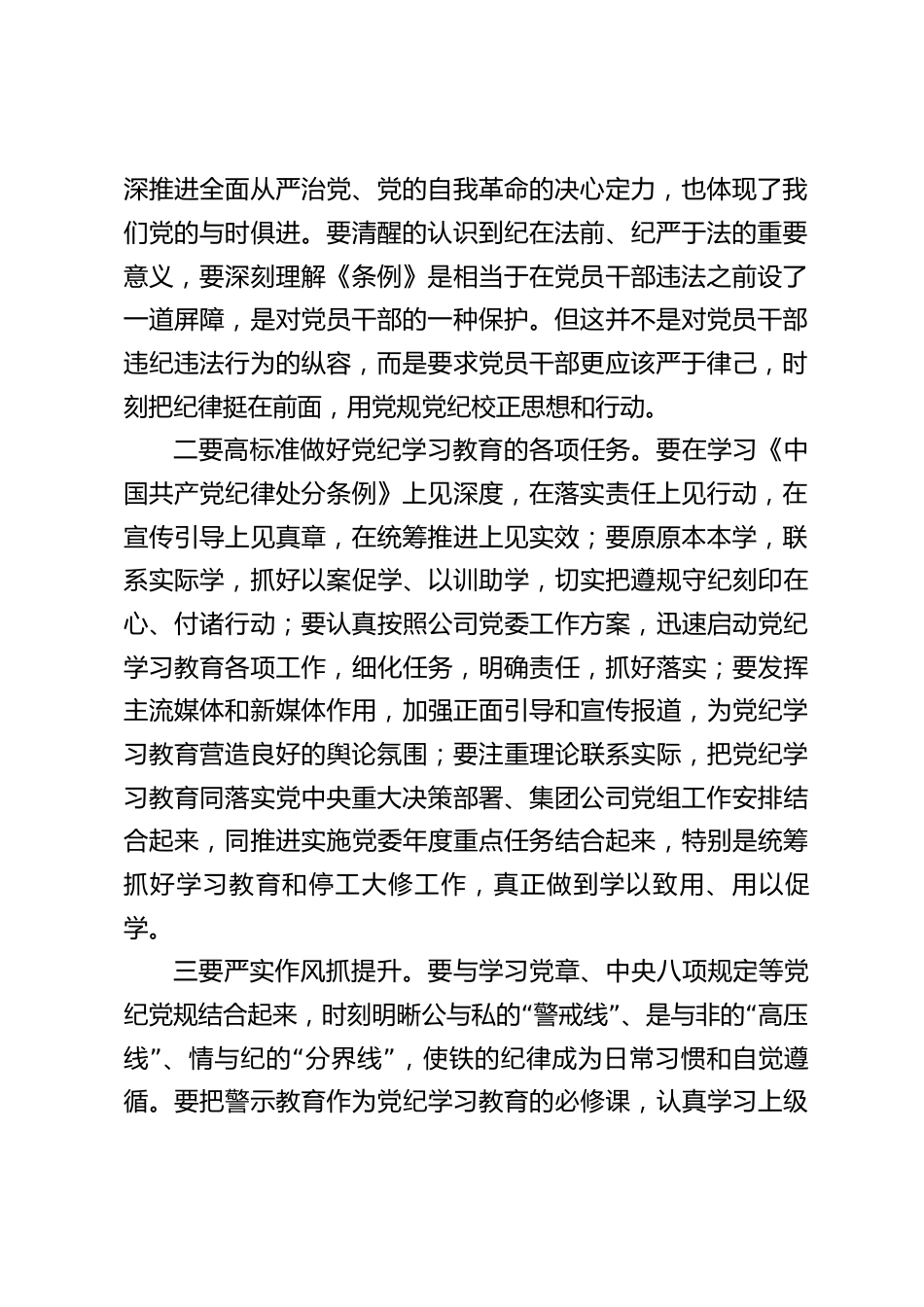 深推进全面从严治党、党的自我革命的决心定力，也体现了我们党的与时俱进。要清醒的认识到纪在法前、纪严于法的重要意义，要深刻理解《条例》是相当于在党员干部违法之前设了一道屏障，是对党员干部的一种保护。但这并不是对党员干部违纪违法行为的纵容，而是要求党员干部更应该严于律己，时刻把纪律挺在前面，用党规党纪校正思想和行动。

二要高标准做好党纪学习教育的各项任务。要在学习《中国共产党纪律处分条例》上见深度，在落实责任上见行动，在宣传引导上见真章，在统筹推进上见实效；要原原本本学，联系实际学，抓好以案促学、以训助学，切实把遵规守纪刻印在心、付诸行动；要认真按照公司党委工作方案，迅速启动党纪学习教育各项工作，细化任务，明确责任，抓好落实；要发挥主流媒体和新媒体作用，加强正面引导和宣传报道，为党纪学习教育营造良好的舆论氛围；要注重理论联系实际，把党纪学习教育同落实党中央重大决策部署、集团公司党组工作安排结合起来，同推进实施党委年度重点任务结合起来，特别是统筹抓好学习教育和停工大修工作，真正做到学以致用、用以促学。

三要严实作风抓提升。要与学习党章、中央八项规定等党纪党规结合起来，时刻明晰公与私的“警戒线”、是与非的“高压线”、情与纪的“分界线”，使铁的纪律成为日常习惯和自觉遵循。要把警示教育作为党纪学习教育的必修课，认真学习上级